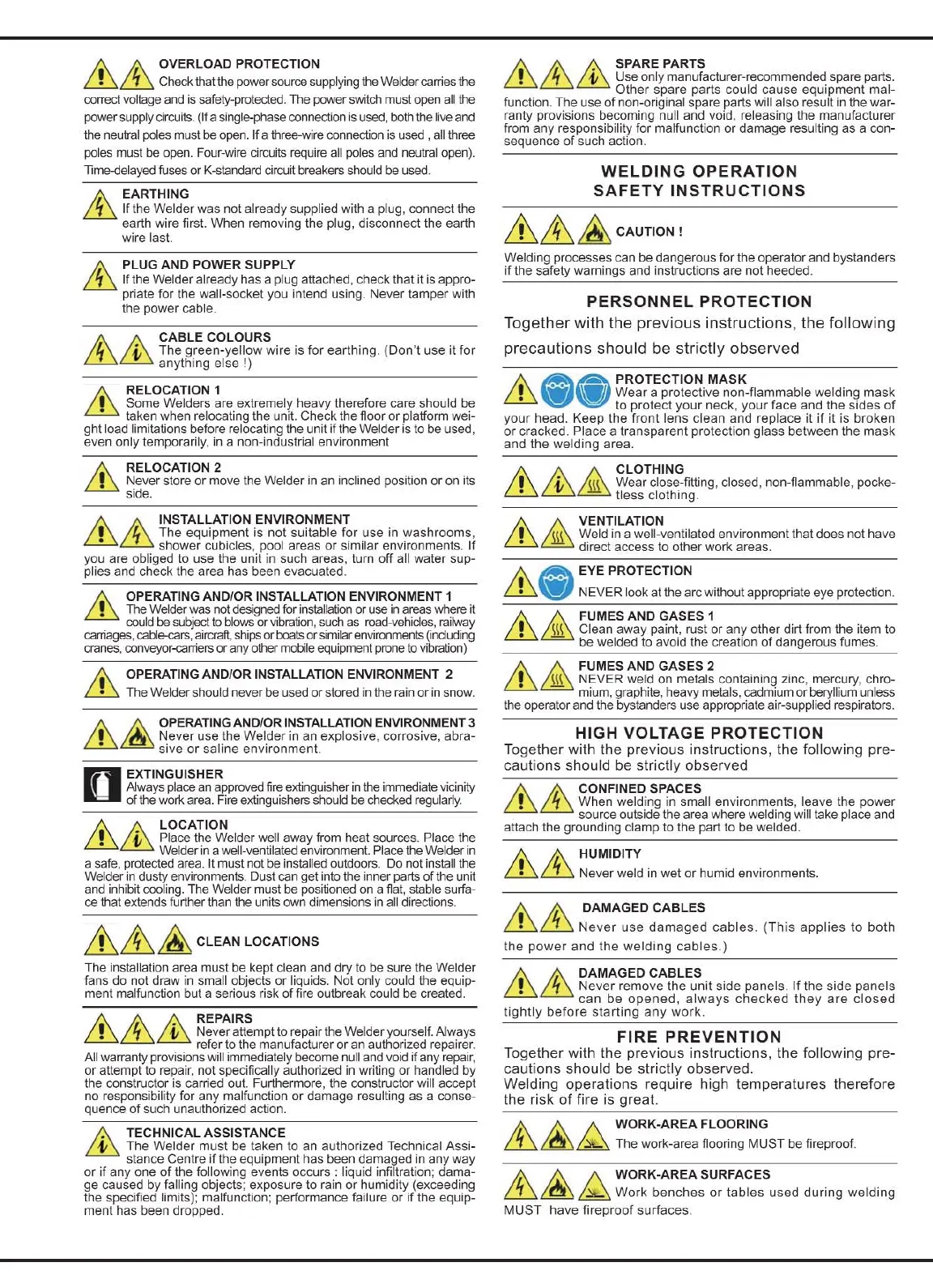 OVERLOAD PROTECTION
Check that the power source supplying the Welder carries the correct voltage and is safety-protected. The power switch must open all the power supply circuits. (If a single-phase connection is used, both the live and the neutral poles must be open. If a three-wire connection is used , all three poles must be open. Four-wire circuits require all poles and neutral open). Time-delayed fuses or K-standard circuit breakers should be used.

EARTHING
If the Welder was not already supplied with a plug, connect the earth wire first. When removing the plug, disconnect the earth wire last.

PLUG AND POWER SUPPLY
If the Welder already has a plug attached, check that it is appropriate for the wall-socket you intend using. Never tamper with the power cable.

CABLE COLOURS
The green-yellow wire is for earthing. (Don't use it for anything else !)

RELOCATION 1
Some Welders are extremely heavy therefore care should be taken when relocating the unit. Check the floor or platform weight load limitations before relocating the unit if the Welder is to be used, even only temporarily, in a non-industrial environment

RELOCATION 2
Never store or move the Welder in an inclined position or on its side.

INSTALLATION ENVIRONMENT
The equipment is not suitable for use in washrooms, shower cubicles, pool areas or similar environments. If you are obliged to use the unit in such areas, turn off all water supplies and check the area has been evacuated.

OPERATING AND/OR INSTALLATION ENVIRONMENT 1
The Welder was not designed for installation or use in areas where it could be subject to blows or vibration, such as road-vehicles, railway carriages, cable-cars, aircraft, ships or boats or similar environments (including cranes, conveyor-carriers or any other mobile equipment prone to vibration)

OPERATING AND/OR INSTALLATION ENVIRONMENT 2
The Welder should never be used or stored in the rain or in snow.

OPERATING AND/OR INSTALLATION ENVIRONMENT 3
Never use the Welder in an explosive, corrosive, abrasive or saline environment.

EXTINGUISHER
Always place an approved fire extinguisher in the immediate vicinity of the work area. Fire extinguishers should be checked regularly.

LOCATION
Place the Welder well away from heat sources. Place the Welder in a well-ventilated environment. Place the Welder in a safe, protected area. It must not be installed outdoors. Do not install the Welder in dusty environments. Dust can get into the inner parts of the unit and inhibit cooling. The Welder must be positioned on a flat, stable surface that extends further than the units own dimensions in all directions.

CLEAN LOCATIONS
The installation area must be kept clean and dry to be sure the Welder fans do not draw in small objects or liquids. Not only could the equipment malfunction but a serious risk of fire outbreak could be created.

REPAIRS
Never attempt to repair the Welder yourself. Always refer to the manufacturer or an authorized repairer. All warranty provisions will immediately become null and void if any repair, or attempt to repair, not specifically authorized in writing or handled by the constructor is carried out. Furthermore, the constructor will accept no responsibility for any malfunction or damage resulting as a consequence of such unauthorized action.

TECHNICAL ASSISTANCE
The Welder must be taken to an authorized Technical Assistance Centre if the equipment has been damaged in any way or if any one of the following events occurs : liquid infiltration; damage caused by falling objects; exposure to rain or humidity (exceeding the specified limits); malfunction; performance failure or if the equipment has been dropped.

SPARE PARTS
Use only manufacturer-recommended spare parts. Other spare parts could cause equipment malfunction. The use of non-original spare parts will also result in the warranty provisions becoming null and void, releasing the manufacturer from any responsibility for malfunction or damage resulting as a consequence of such action.

WELDING OPERATION
SAFETY INSTRUCTIONS

CAUTION !
Welding processes can be dangerous for the operator and bystanders if the safety warnings and instructions are not heeded.

PERSONNEL PROTECTION
Together with the previous instructions, the following precautions should be strictly observed

PROTECTION MASK
Wear a protective non-flammable welding mask to protect your neck, your face and the sides of your head. Keep the front lens clean and replace it if it is broken or cracked. Place a transparent protection glass between the mask and the welding area.

CLOTHING
Wear close-fitting, closed, non-flammable, pocketless clothing.

VENTILATION
Weld in a well-ventilated environment that does not have direct access to other work areas.

EYE PROTECTION
NEVER look at the arc without appropriate eye protection.

FUMES AND GASES 1
Clean away paint, rust or any other dirt from the item to be welded to avoid the creation of dangerous fumes.

FUMES AND GASES 2
NEVER weld on metals containing zinc, mercury, chromium, graphite, heavy metals, cadmium or beryllium unless the operator and the bystanders use appropriate air-supplied respirators.

HIGH VOLTAGE PROTECTION
Together with the previous instructions, the following precautions should be strictly observed

CONFINED SPACES
When welding in small environments, leave the power source outside the area where welding will take place and attach the grounding clamp to the part to be welded.

HUMIDITY
Never weld in wet or humid environments.

DAMAGED CABLES
Never use damaged cables. (This applies to both the power and the welding cables.)

DAMAGED CABLES
Never remove the unit side panels. If the side panels can be opened, always checked they are closed tightly before starting any work.

FIRE PREVENTION
Together with the previous instructions, the following precautions should be strictly observed.
Welding operations require high temperatures therefore the risk of fire is great.

WORK-AREA FLOORING
The work-area flooring MUST be fireproof.

WORK-AREA SURFACES
Work benches or tables used during welding MUST have fireproof surfaces.